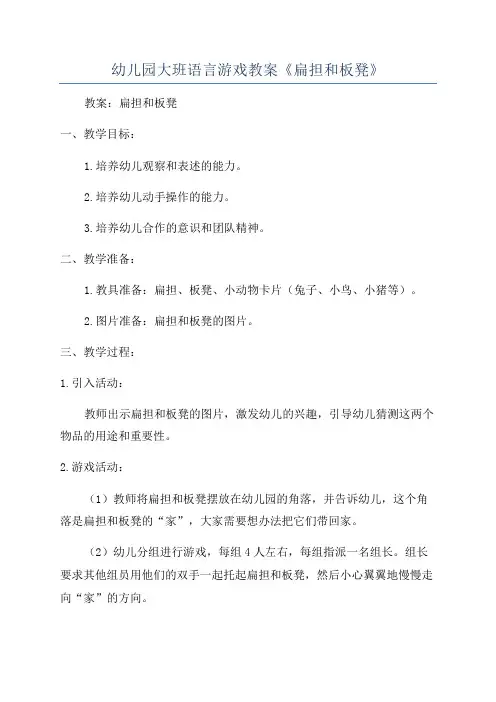 幼儿园大班语言游戏教案《扁担和板凳》

教案：扁担和板凳

一、教学目标：

1.培养幼儿观察和表述的能力。

2.培养幼儿动手操作的能力。

3.培养幼儿合作的意识和团队精神。

二、教学准备：

1.教具准备：扁担、板凳、小动物卡片（兔子、小鸟、小猪等）。

2.图片准备：扁担和板凳的图片。

三、教学过程：

1.引入活动：

教师出示扁担和板凳的图片，激发幼儿的兴趣，引导幼儿猜测这两个物品的用途和重要性。

2.游戏活动：

（1）教师将扁担和板凳摆放在幼儿园的角落，并告诉幼儿，这个角落是扁担和板凳的“家”，大家需要想办法把它们带回家。

（2）幼儿分组进行游戏，每组4人左右，每组指派一名组长。组长要求其他组员用他们的双手一起托起扁担和板凳，然后小心翼翼地慢慢走向“家”的方向。